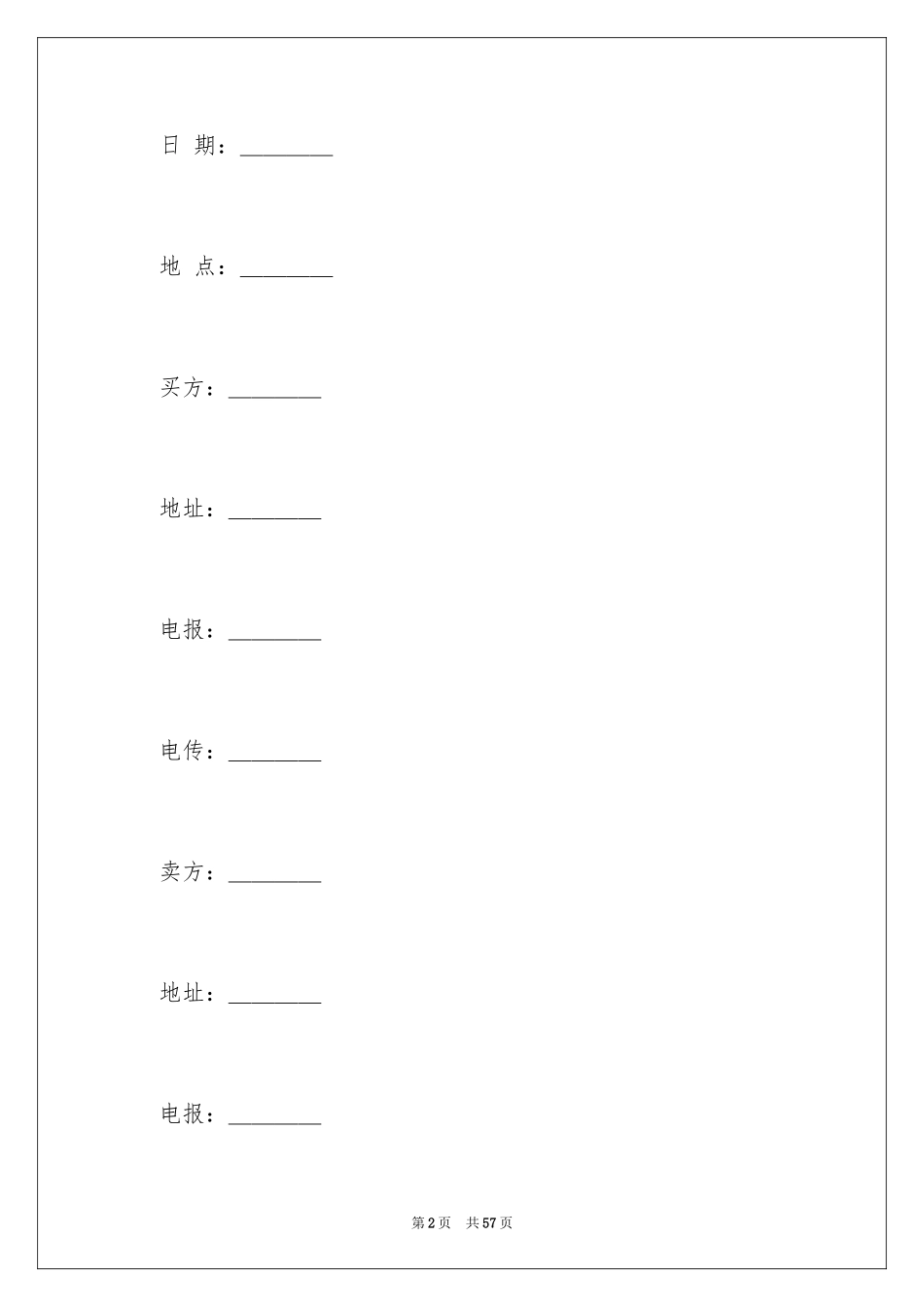 日 期：________

地 点：________

买方：________

地址：________

电报：________

电传：________

卖方：________

地址：________

电报：________

第 2 页 共 57 页